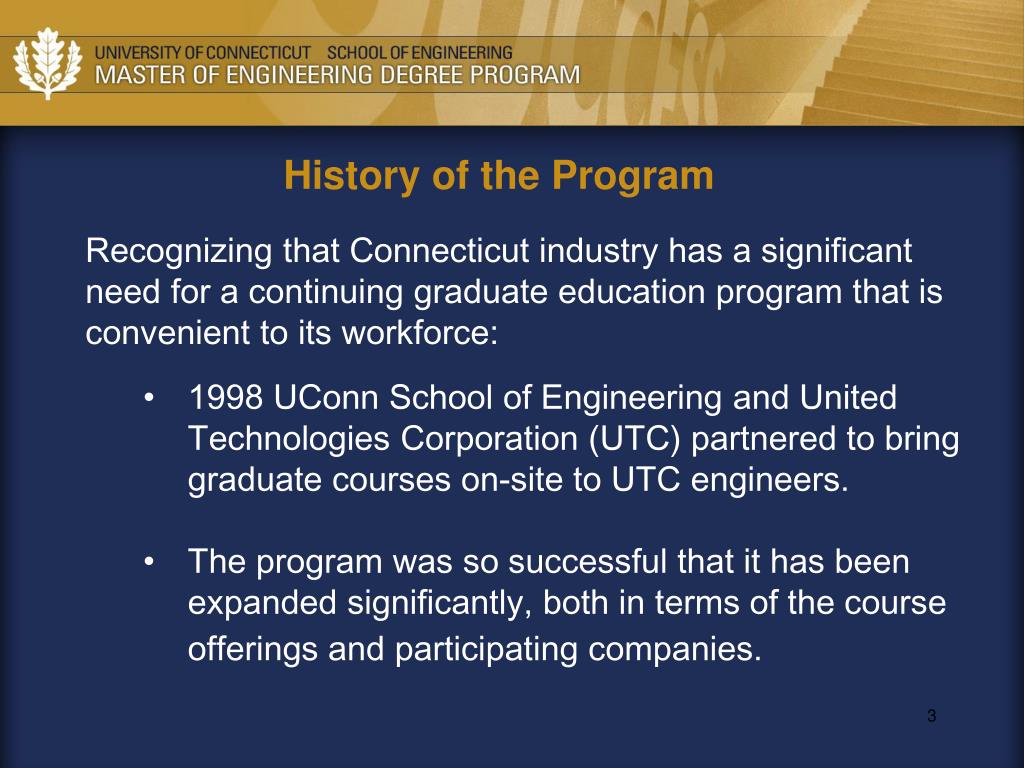 UNIVERSITY OF CONNECTICUT SCHOOL OF ENGINEERING
MASTER OF ENGINEERING DEGREE PROGRAM

History of the Program

Recognizing that Connecticut industry has a significant need for a continuing graduate education program that is convenient to its workforce:

• 1998 UConn School of Engineering and United Technologies Corporation (UTC) partnered to bring graduate courses on-site to UTC engineers.

• The program was so successful that it has been expanded significantly, both in terms of the course offerings and participating companies.

3